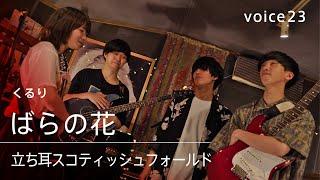 voice23

くるり

ばらの花

立ち耳スコティッシュフォールド